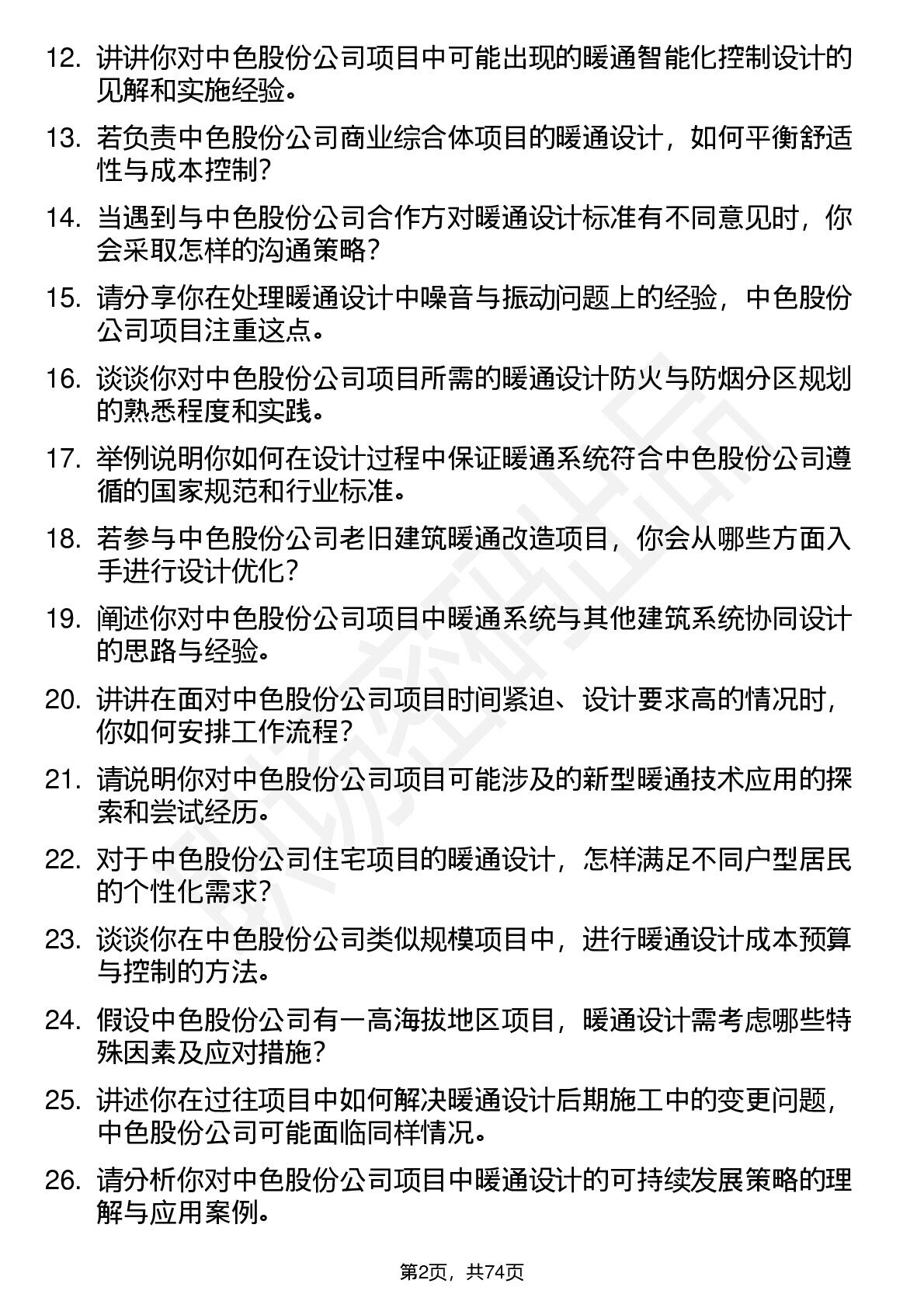 12. 讲讲你对中色股份公司项目中可能出现的暖通智能化控制设计的见解和实施经验。

13. 若负责中色股份公司商业综合体项目的暖通设计，如何平衡舒适性与成本控制？

14. 当遇到与中色股份公司合作方对暖通设计标准有不同意见时，你会采取怎样的沟通策略？

15. 请分享你在处理暖通设计中噪音与振动问题上的经验，中色股份公司项目注重这点。

16. 谈谈你对中色股份公司项目所需的暖通设计防火与防烟分区规划的熟悉程度和实践。

17. 举例说明你如何在设计过程中保证暖通系统符合中色股份公司遵循的国家规范和行业标准。

18. 若参与中色股份公司老旧建筑暖通改造项目，你会从哪些方面入手进行设计优化？

19. 阐述你对中色股份公司项目中暖通系统与其他建筑系统协同设计的思路与经验。

20. 讲讲在面对中色股份公司项目时间紧迫、设计要求高的情况时，你如何安排工作流程？

21. 请说明你对中色股份公司项目可能涉及的新型暖通技术应用的探索和尝试经历。

22. 对于中色股份公司住宅项目的暖通设计，怎样满足不同户型居民的个性化需求？

23. 谈谈你在中色股份公司类似规模项目中，进行暖通设计成本预算与控制的方法。

24. 假设中色股份公司有一高海拔地区项目，暖通设计需考虑哪些特殊因素及应对措施？

25. 讲述你在过往项目中如何解决暖通设计后期施工中的变更问题，中色股份公司可能面临同样情况。

26. 请分析你对中色股份公司项目中暖通设计的可持续发展策略的理解与应用案例。

第2页，共74页